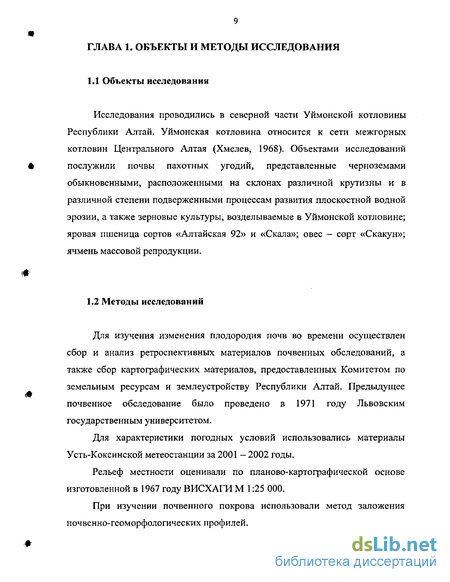 9

ГЛАВА 1. ОБЪЕКТЫ И МЕТОДЫ ИССЛЕДОВАНИЯ

1.1 Объекты исследования

Исследования проводились в северной части Уймонской котловины Республики Алтай. Уймонская котловина относится к сети межгорных котловин Центрального Алтая (Хмелев, 1968). Объектами исследований послужили почвы пахотных угодий, представленные черноземами обыкновенными, расположенными на склонах различной крутизны и в различной степени подверженными процессам развития плоскостной водной эрозии, а также зерновые культуры, возделываемые в Уймонской котловине; яровая пшеница сортов «Алтайская 92» и «Скала»; овес – сорт «Скакун»; ячмень массовой репродукции.

1.2 Методы исследований

Для изучения изменения плодородия почв во времени осуществлен сбор и анализ ретроспективных материалов почвенных обследований, а также сбор картографических материалов, предоставленных Комитетом по земельным ресурсам и землеустройству Республики Алтай. Предыдущее почвенное обследование было проведено в 1971 году Львовским государственным университетом.

Для характеристики погодных условий использовались материалы Усть-Коксинской метеостанции за 2001 – 2002 годы.

Рельеф местности оценивали по планово-картографической основе изготовленной в 1967 году ВИСХАГИ М 1:25 000.

При изучении почвенного покрова использовали метод заложения почвенно-геоморфологических профилей.

dsLib.net
библиотека диссертаций